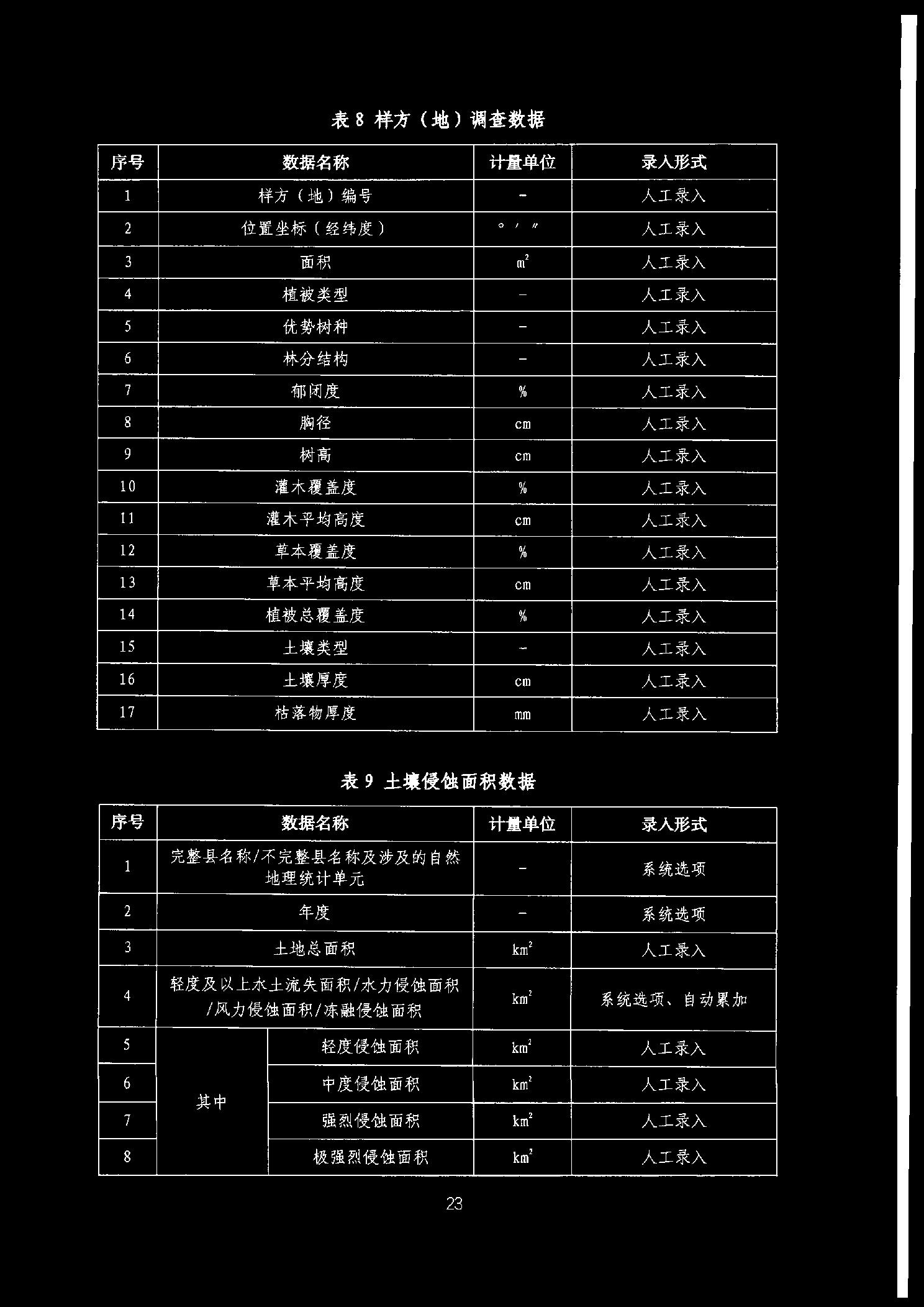 表 8 样方（地）调查数据

| 序号 | 数据名称 | 计量单位 | 录入形式 |
|---|---|---|---|
| 1 | 样方（地）编号 | - | 人工录入 |
| 2 | 位置坐标（经纬度） | ° ′ ″ | 人工录入 |
| 3 | 面积 | $m^2$ | 人工录入 |
| 4 | 植被类型 | - | 人工录入 |
| 5 | 优势树种 | - | 人工录入 |
| 6 | 林分结构 | - | 人工录入 |
| 7 | 郁闭度 | % | 人工录入 |
| 8 | 胸径 | cm | 人工录入 |
| 9 | 树高 | cm | 人工录入 |
| 10 | 灌木覆盖度 | % | 人工录入 |
| 11 | 灌木平均高度 | cm | 人工录入 |
| 12 | 草本覆盖度 | % | 人工录入 |
| 13 | 草本平均高度 | cm | 人工录入 |
| 14 | 植被总覆盖度 | % | 人工录入 |
| 15 | 土壤类型 | - | 人工录入 |
| 16 | 土壤厚度 | cm | 人工录入 |
| 17 | 枯落物厚度 | mm | 人工录入 |

表 9 土壤侵蚀面积数据

| 序号 | 数据名称 | | 计量单位 | 录入形式 |
|---|---|---|---|---|
| 1 | 完整县名称/不完整县名称及涉及的自然地理统计单元 | | - | 系统选项 |
| 2 | 年度 | | - | 系统选项 |
| 3 | 土地总面积 | | $km^2$ | 人工录入 |
| 4 | 轻度及以上水土流失面积/水力侵蚀面积/风力侵蚀面积/冻融侵蚀面积 | | $km^2$ | 系统选项、自动累加 |
| 5 | 其中 | 轻度侵蚀面积 | $km^2$ | 人工录入 |
| 6 | | 中度侵蚀面积 | $km^2$ | 人工录入 |
| 7 | | 强烈侵蚀面积 | $km^2$ | 人工录入 |
| 8 | | 极强烈侵蚀面积 | $km^2$ | 人工录入 |

23